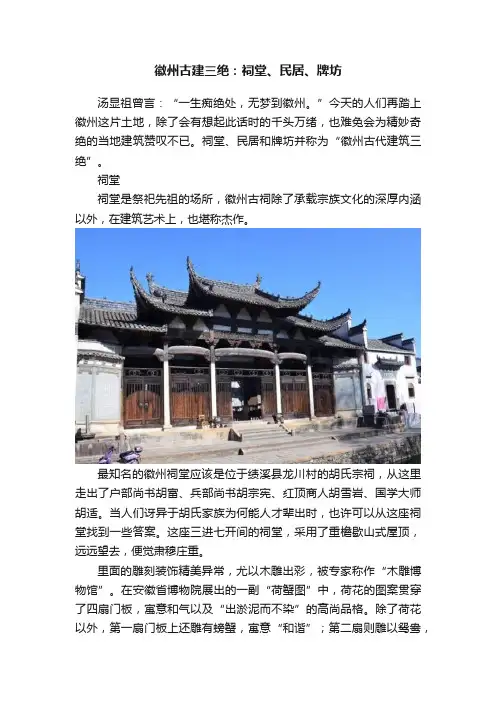 徽州古建三绝：祠堂、民居、牌坊

汤显祖曾言：“一生痴绝处，无梦到徽州。”今天的人们再踏上徽州这片土地，除了会有想起此话时的千头万绪，也难免会为精妙奇绝的当地建筑赞叹不已。祠堂、民居和牌坊并称为“徽州古代建筑三绝”。

祠堂

祠堂是祭祀先祖的场所，徽州古祠除了承载宗族文化的深厚内涵以外，在建筑艺术上，也堪称杰作。

最知名的徽州祠堂应该是位于绩溪县龙川村的胡氏宗祠，从这里走出了户部尚书胡富、兵部尚书胡宗宪、红顶商人胡雪岩、国学大师胡适。当人们讶异于胡氏家族为何能人才辈出时，也许可以从这座祠堂找到一些答案。这座三进七开间的祠堂，采用了重檐歇山式屋顶，远远望去，便觉肃穆庄重。

里面的雕刻装饰精美异常，尤以木雕出彩，被专家称作“木雕博物馆”。在安徽省博物院展出的一副“荷蟹图”中，荷花的图案贯穿了四扇门板，寓意和气以及“出淤泥而不染”的高尚品格。除了荷花以外，第一扇门板上还雕有螃蟹，寓意“和谐”；第二扇则雕以鸳鸯，